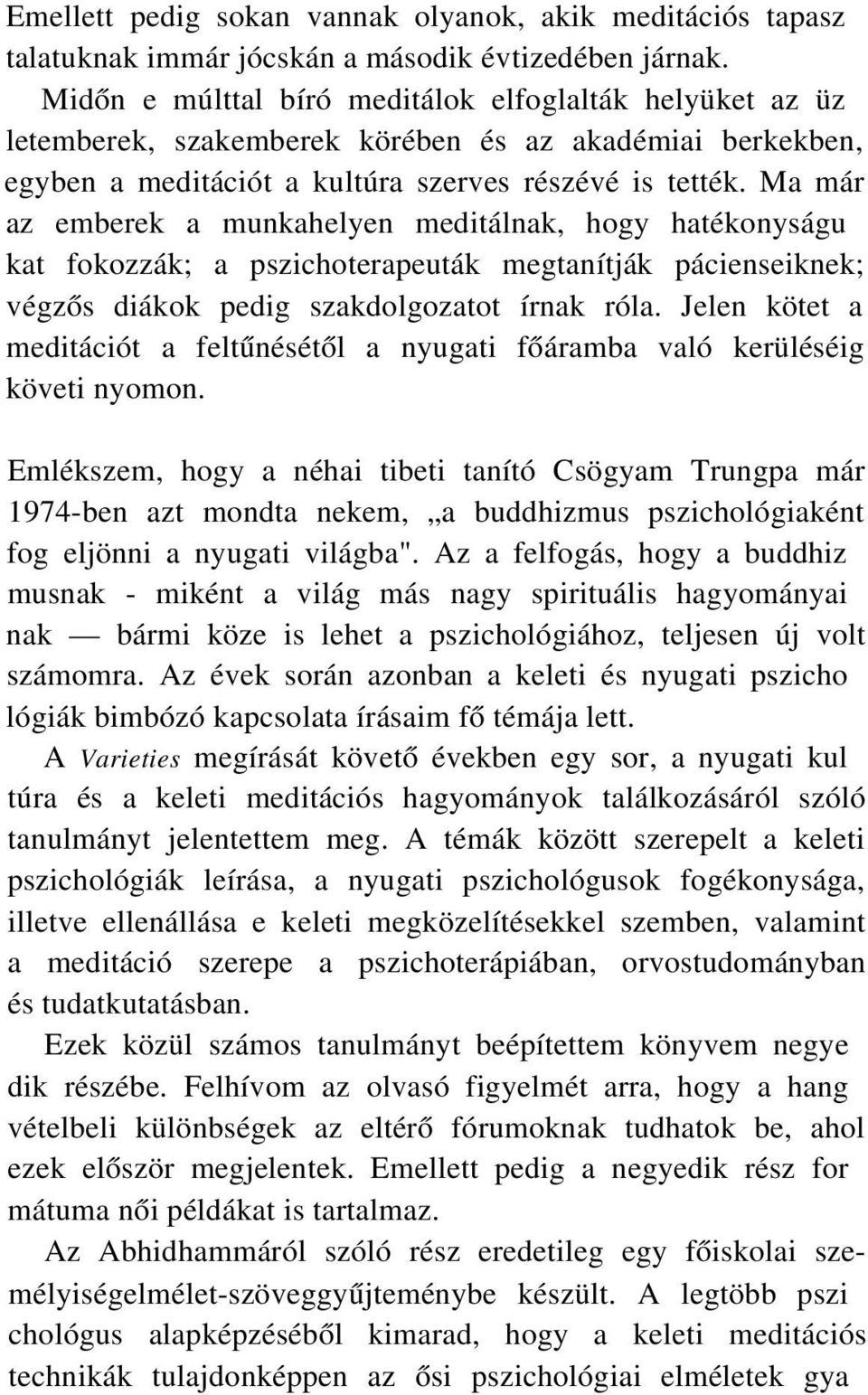 Emellett pedig sokan vannak olyanok, akik meditációs tapasz talatuknak immár jócskán a második évtizedében járnak. Midőn e múlttal bíró meditálok elfoglalták helyüket az üz letemberek, szakemberek körében és az akadémiai berkekben, egyben a meditációt a kultúra szerves részévé is tették. Ma már az emberek a munkahelyen meditálnak, hogy hatékonyságu kat fokozzák; a pszichoterapeuták megtanítják pácienseiknek; végzős diákok pedig szakdolgozatot írnak róla. Jelen kötet a meditációt a feltűnésétől a nyugati főáramba való kerüléséig követi nyomon.

Emlékszem, hogy a néhai tibeti tanító Csögyam Trungpa már 1974-ben azt mondta nekem, „a buddhizmus pszichológiaként fog eljönni a nyugati világba". Az a felfogás, hogy a buddhiz musnak - miként a világ más nagy spirituális hagyományai nak — bármi köze is lehet a pszichológiához, teljesen új volt számomra. Az évek során azonban a keleti és nyugati pszicho lógiák bimbózó kapcsolata írásaim fő témája lett.

A Varieties megírását követő években egy sor, a nyugati kul túra és a keleti meditációs hagyományok találkozásáról szóló tanulmányt jelentettem meg. A témák között szerepelt a keleti pszichológiák leírása, a nyugati pszichológusok fogékonysága, illetve ellenállása e keleti megközelítésekkel szemben, valamint a meditáció szerepe a pszichoterápiában, orvostudományban és tudatkutatásban.

Ezek közül számos tanulmányt beépítettem könyvem negye dik részébe. Felhívom az olvasó figyelmét arra, hogy a hang vételbeli különbségek az eltérő fórumoknak tudhatok be, ahol ezek először megjelentek. Emellett pedig a negyedik rész for mátuma női példákat is tartalmaz.

Az Abhidhammáról szóló rész eredetileg egy főiskolai személyiségelmélet-szöveggyűjteménybe készült. A legtöbb pszi chológus alapképzéséből kimarad, hogy a keleti meditációs technikák tulajdonképpen az ősi pszichológiai elméletek gya